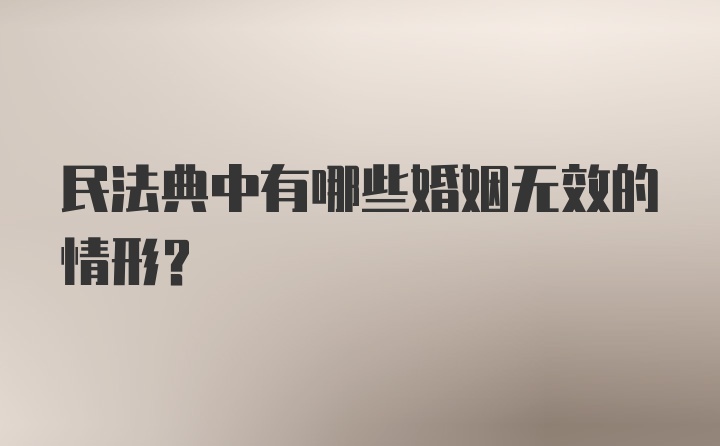 民法典中有哪些婚姻无效的情形？